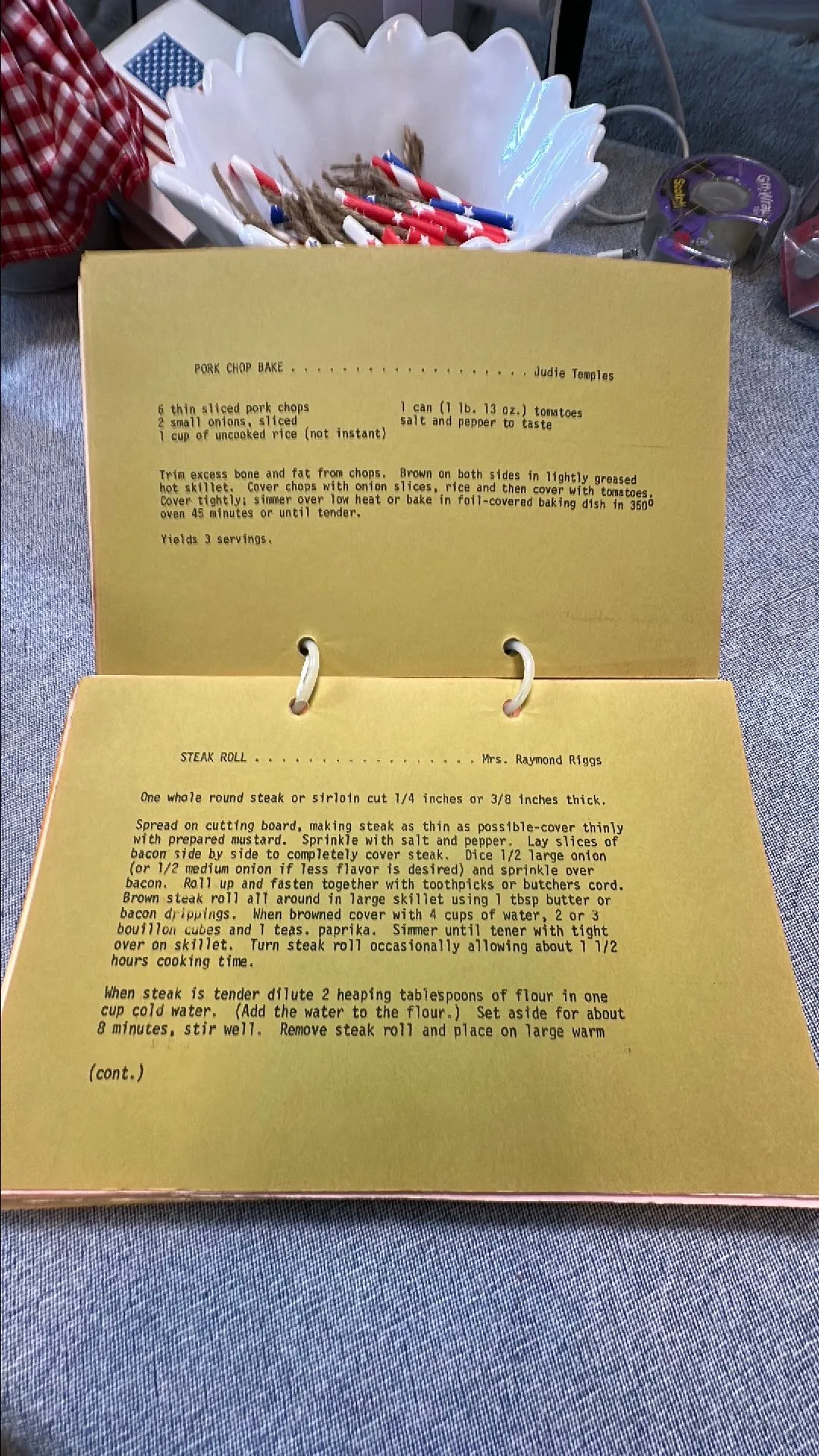 PORK CHOP BAKE Judie Temples

6 thin sliced pork chops
2 small onions, sliced
1 cup of uncooked rice (not instant)

1 can (1 lb. 13 oz.) tomatoes
salt and pepper to taste

Trim excess bone and fat from chops. Brown on both sides in lightly greased hot skillet. Cover chops with onion slices, rice and then cover with tomatoes. Cover tightly; simmer over low heat or bake in foil-covered baking dish in 350° oven 45 minutes or until tender.

Yields 3 servings.

STEAK ROLL Mrs. Raymond Riggs

One whole round steak or sirloin cut 1/4 inches or 3/8 inches thick.

Spread on cutting board, making steak as thin as possible-cover thinly with prepared mustard. Sprinkle with salt and pepper. Lay slices of bacon side by side to completely cover steak. Dice 1/2 large onion (or 1/2 medium onion if less flavor is desired) and sprinkle over bacon. Roll up and fasten together with toothpicks or butchers cord. Brown steak roll all around in large skillet using 1 tbsp butter or bacon drippings. When browned cover with 4 cups of water, 2 or 3 bouillon cubes and 1 teas. paprika. Simmer until tener with tight over on skillet. Turn steak roll occasionally allowing about 1 1/2 hours cooking time.

When steak is tender dilute 2 heaping tablespoons of flour in one cup cold water. (Add the water to the flour.) Set aside for about 8 minutes, stir well. Remove steak roll and place on large warm

(cont.)